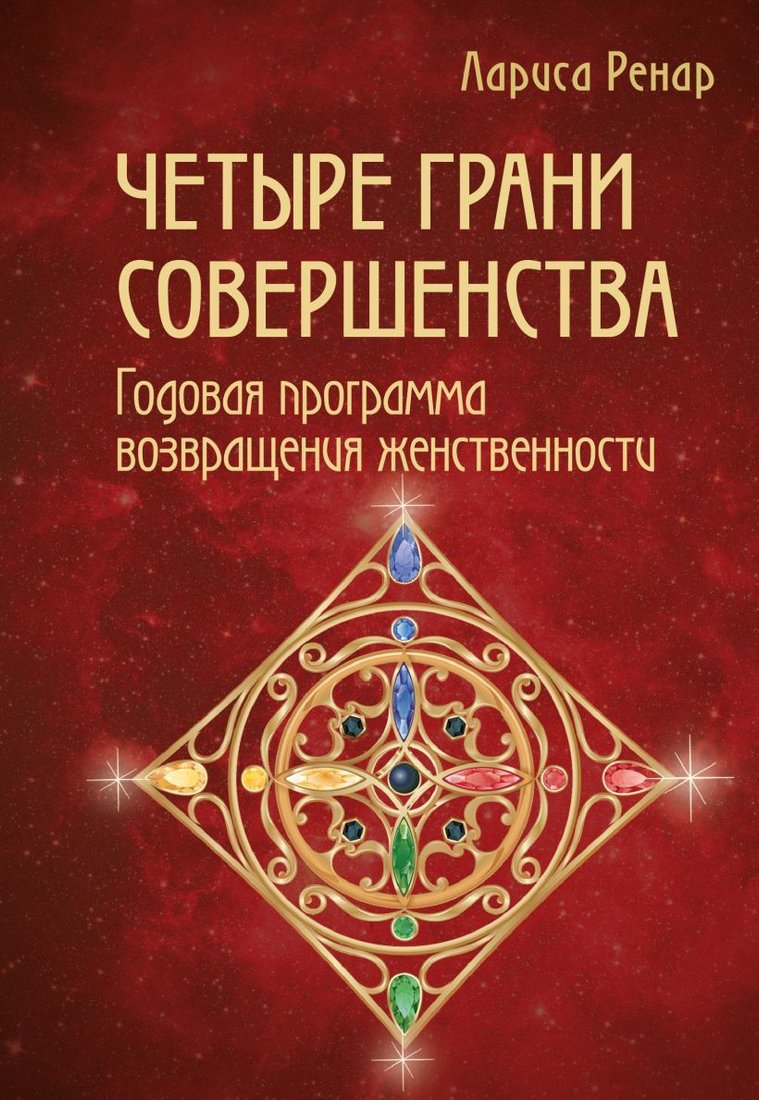 Лариса Ренар

ЧЕТЫРЕ ГРАНИ СОВЕРШЕНСТВА

Годовая программа возвращения женственности